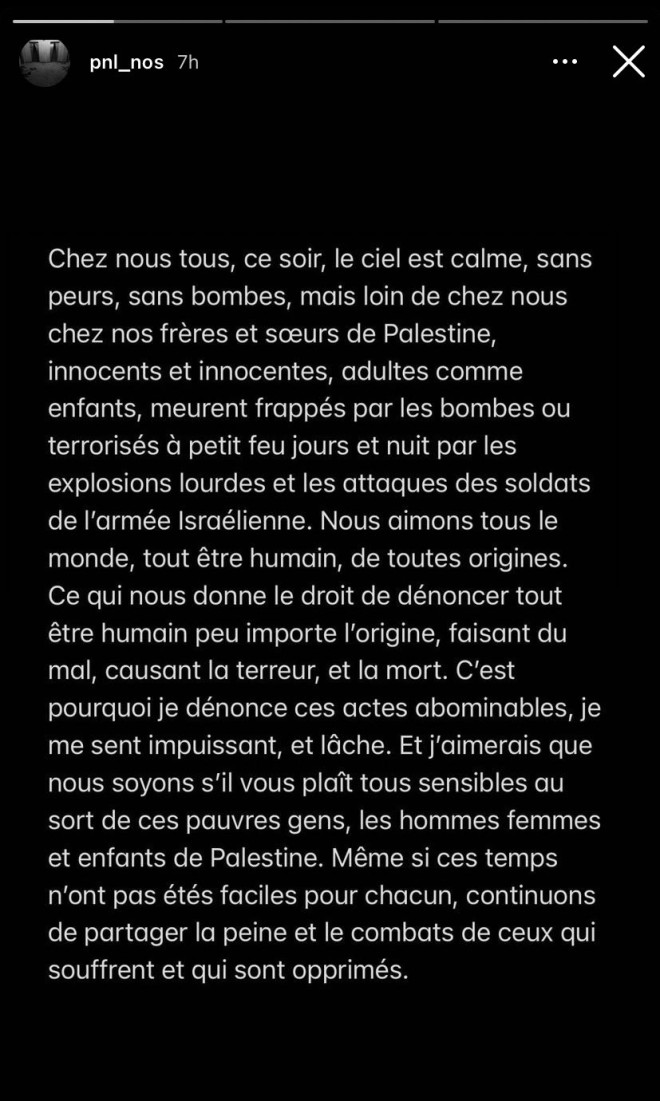 pnl_nos 7h

Chez nous tous, ce soir, le ciel est calme, sans peurs, sans bombes, mais loin de chez nous chez nos frères et sœurs de Palestine, innocents et innocentes, adultes comme enfants, meurent frappés par les bombes ou terrorisés à petit feu jours et nuit par les explosions lourdes et les attaques des soldats de l'armée Israélienne. Nous aimons tous le monde, tout être humain, de toutes origines. Ce qui nous donne le droit de dénoncer tout être humain peu importe l'origine, faisant du mal, causant la terreur, et la mort. C'est pourquoi je dénonce ces actes abominables, je me sent impuissant, et lâche. Et j'aimerais que nous soyons s'il vous plaît tous sensibles au sort de ces pauvres gens, les hommes femmes et enfants de Palestine. Même si ces temps n'ont pas étés faciles pour chacun, continuons de partager la peine et le combats de ceux qui souffrent et qui sont opprimés.